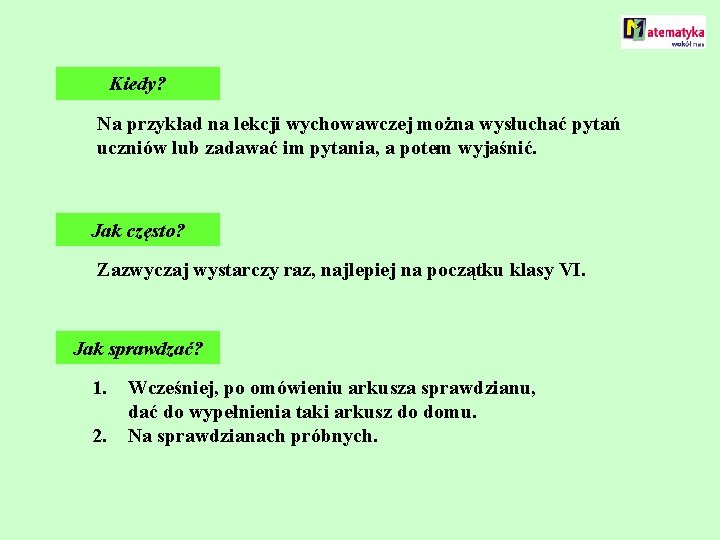 Matematyka wokół nas

Kiedy?

Na przykład na lekcji wychowawczej można wysłuchać pytań uczniów lub zadawać im pytania, a potem wyjaśnić.

Jak często?

Zazwyczaj wystarczy raz, najlepiej na początku klasy VI.

Jak sprawdzać?

1. Wcześniej, po omówieniu arkusza sprawdzianu, dać do wypełnienia taki arkusz do domu.
2. Na sprawdzianach próbnych.